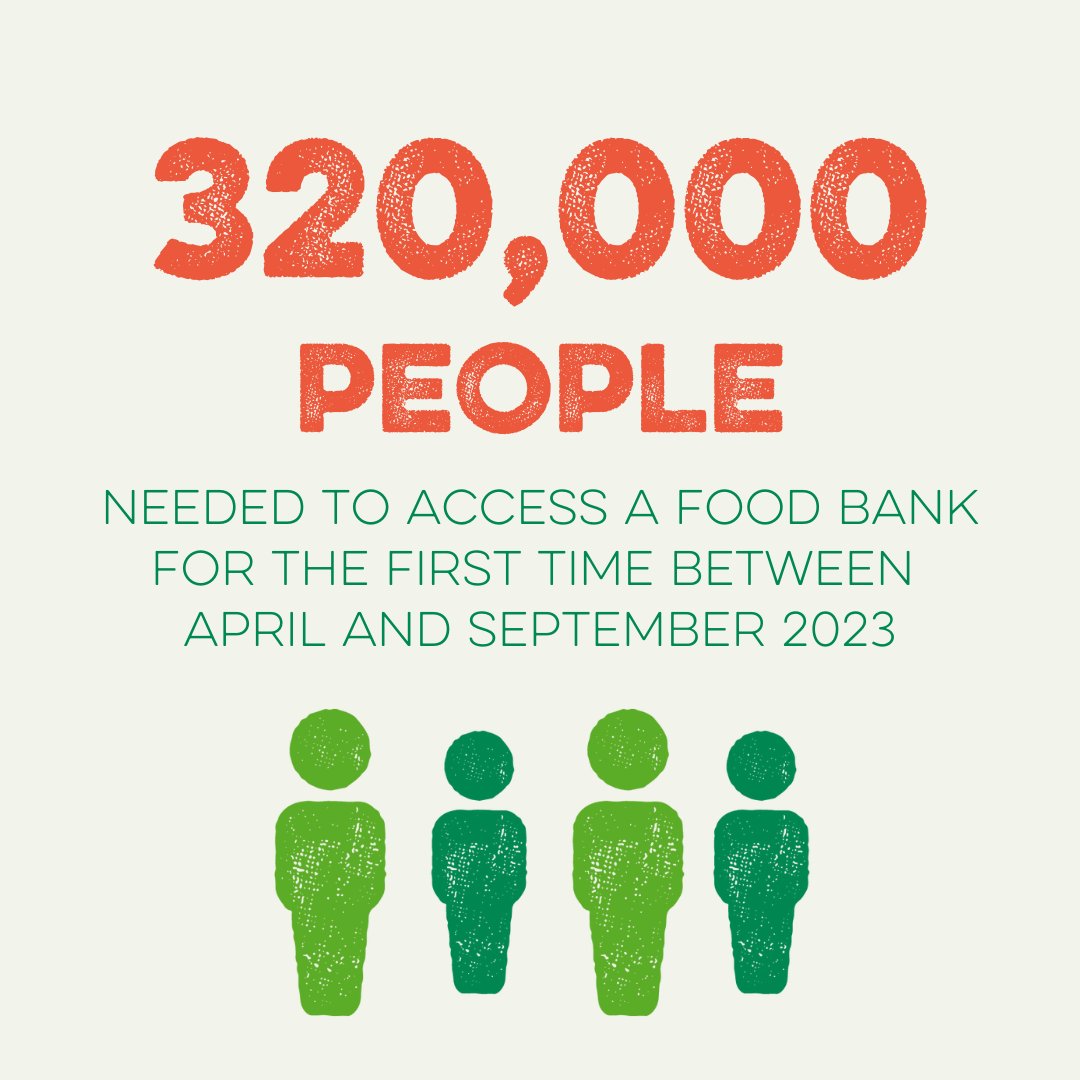 320,000
PEOPLE

NEEDED TO ACCESS A FOOD BANK FOR THE FIRST TIME BETWEEN APRIL AND SEPTEMBER 2023